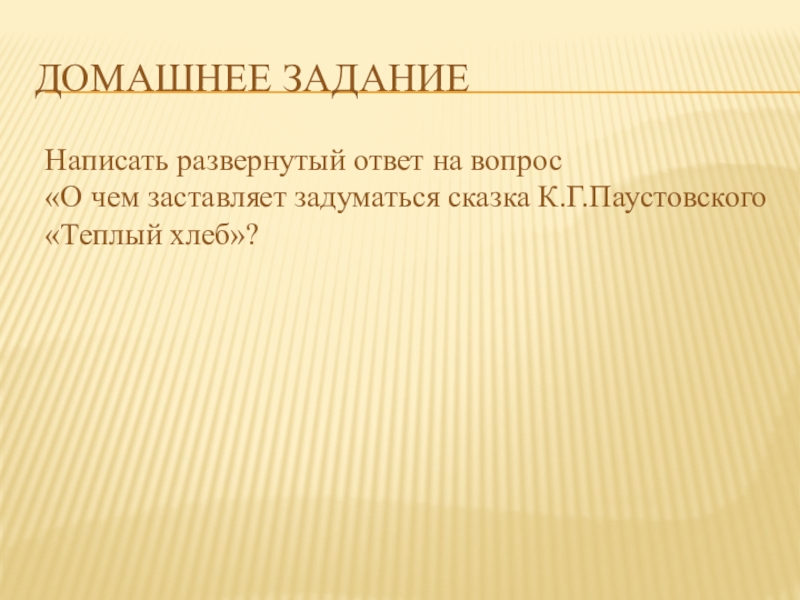 ДОМАШНЕЕ ЗАДАНИЕ

Написать развернутый ответ на вопрос «О чем заставляет задуматься сказка К.Г.Паустовского «Теплый хлеб»?